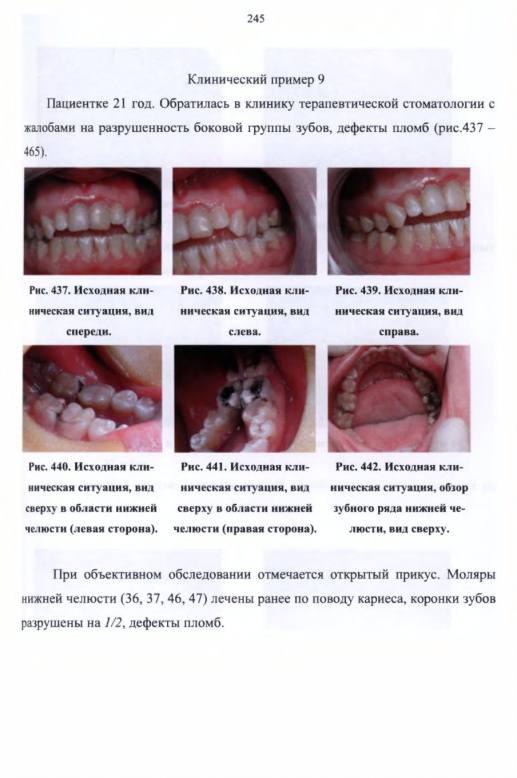 245

Клинический пример 9

Пациентке 21 год. Обратилась в клинику терапевтической стоматологии с жалобами на разрушенность боковой группы зубов, дефекты пломб (рис.437 – 465).

Рис. 437. Исходная клиническая ситуация, вид спереди.

Рис. 438. Исходная клиническая ситуация, вид слева.

Рис. 439. Исходная клиническая ситуация, вид справа.

Рис. 440. Исходная клиническая ситуация, вид сверху в области нижней челюсти (левая сторона).

Рис. 441. Исходная клиническая ситуация, вид сверху в области нижней челюсти (правая сторона).

Рис. 442. Исходная клиническая ситуация, обзор зубного ряда нижней челюсти, вид сверху.

При объективном обследовании отмечается открытый прикус. Моляры нижней челюсти (36, 37, 46, 47) лечены ранее по поводу кариеса, коронки зубов разрушены на 1/2, дефекты пломб.